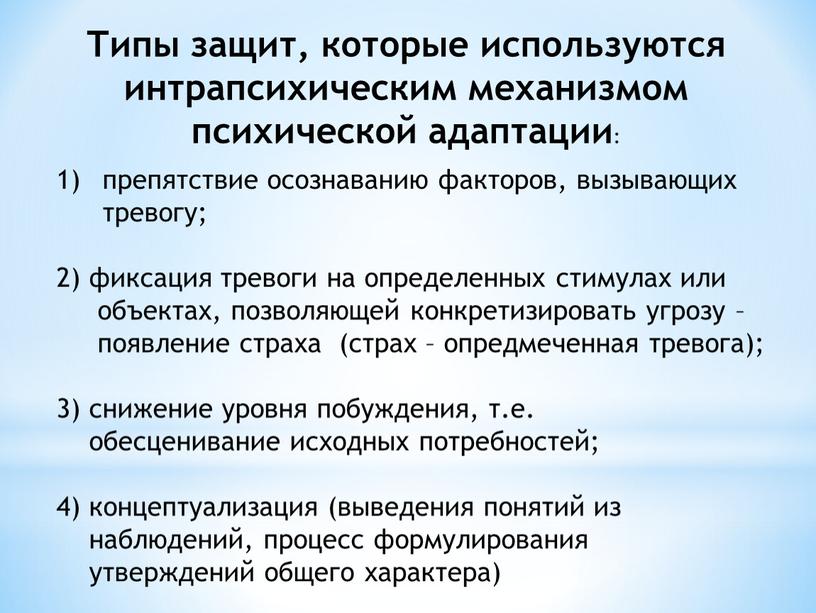 Типы защит, которые используются интрапсихическим механизмом психической адаптации:

1) препятствие осознаванию факторов, вызывающих тревогу;

2) фиксация тревоги на определенных стимулах или объектах, позволяющей конкретизировать угрозу – появление страха (страх – опредмеченная тревога);

3) снижение уровня побуждения, т.е. обесценивание исходных потребностей;

4) концептуализация (выведения понятий из наблюдений, процесс формулирования утверждений общего характера)